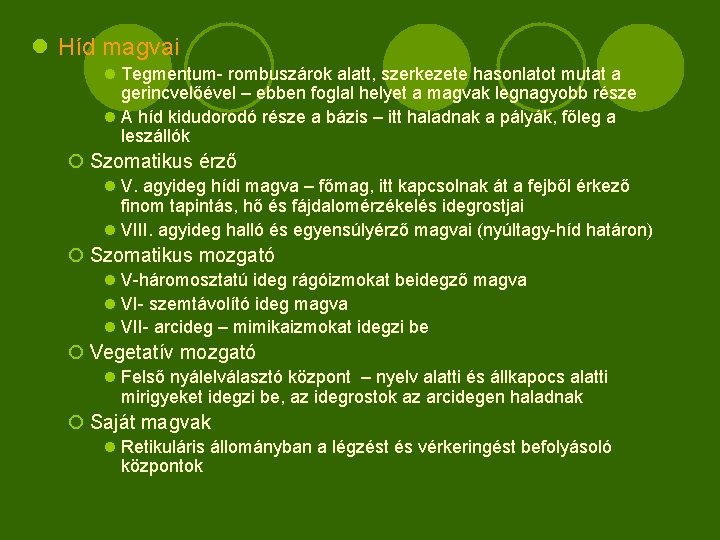 Híd magvai

Tegmentum- rombuszárok alatt, szerkezete hasonlatot mutat a gerincvelőével – ebben foglal helyet a magvak legnagyobb része

A híd kidudorodó része a bázis – itt haladnak a pályák, főleg a leszállók

Szomatikus érző

V. agyideg hídi magva – főmag, itt kapcsolnak át a fejből érkező finom tapintás, hő és fájdalomérzékelés idegrostjai

VIII. agyideg halló és egyensúlyérző magvai (nyúltagy-híd határon)

Szomatikus mozgató

V-háromosztatú ideg rágóizmokat beidegző magva

VI- szemtávolító ideg magva

VII- arcideg – mimikaizmokat idegzi be

Vegetatív mozgató

Felső nyálelválasztó központ – nyelv alatti és állkapocs alatti mirigyeket idegzi be, az idegrostok az arcidegen haladnak

Saját magvak

Retikuláris állományban a légzést és vérkeringést befolyásoló központok